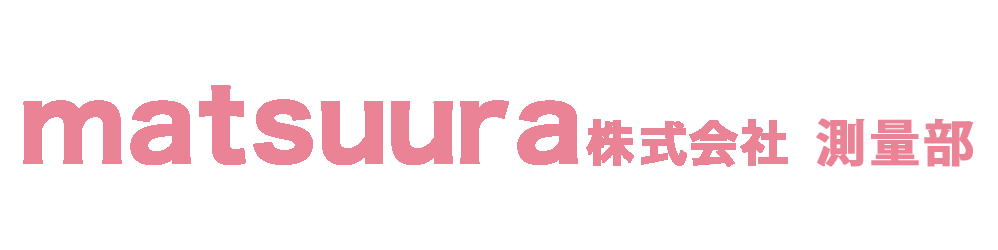 matsuura株式会社 測量部